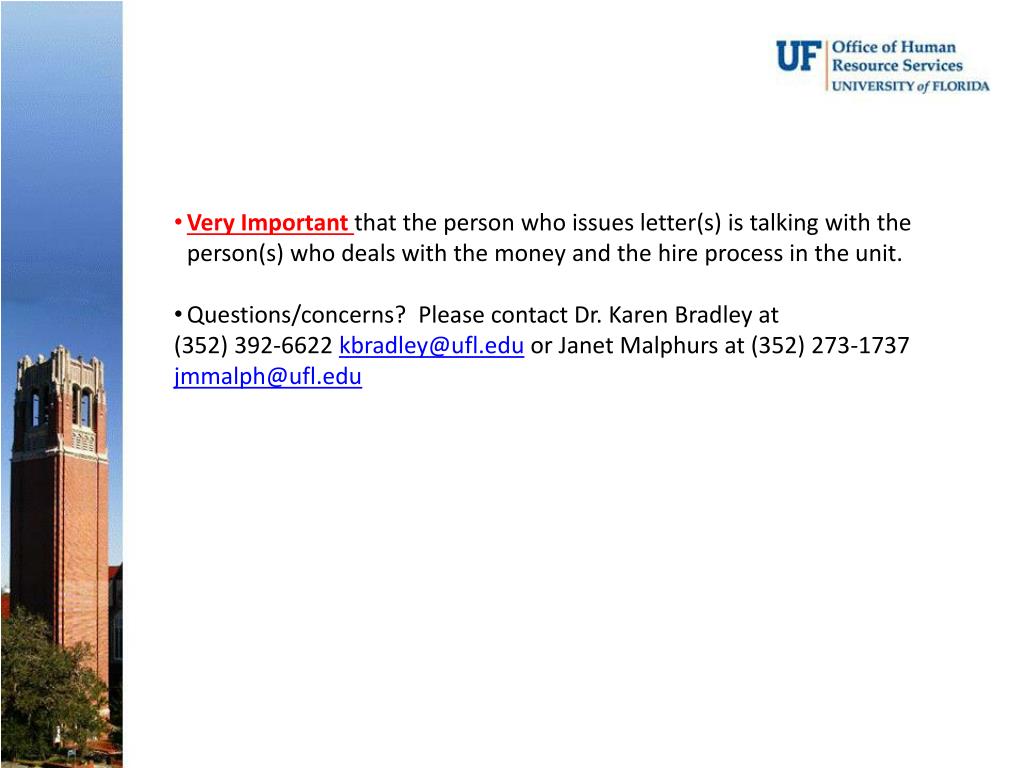 UF Office of Human Resource Services
UNIVERSITY of FLORIDA

• Very Important that the person who issues letter(s) is talking with the person(s) who deals with the money and the hire process in the unit.

• Questions/concerns? Please contact Dr. Karen Bradley at (352) 392-6622 kbradley@ufl.edu or Janet Malphurs at (352) 273-1737 jmmalph@ufl.edu